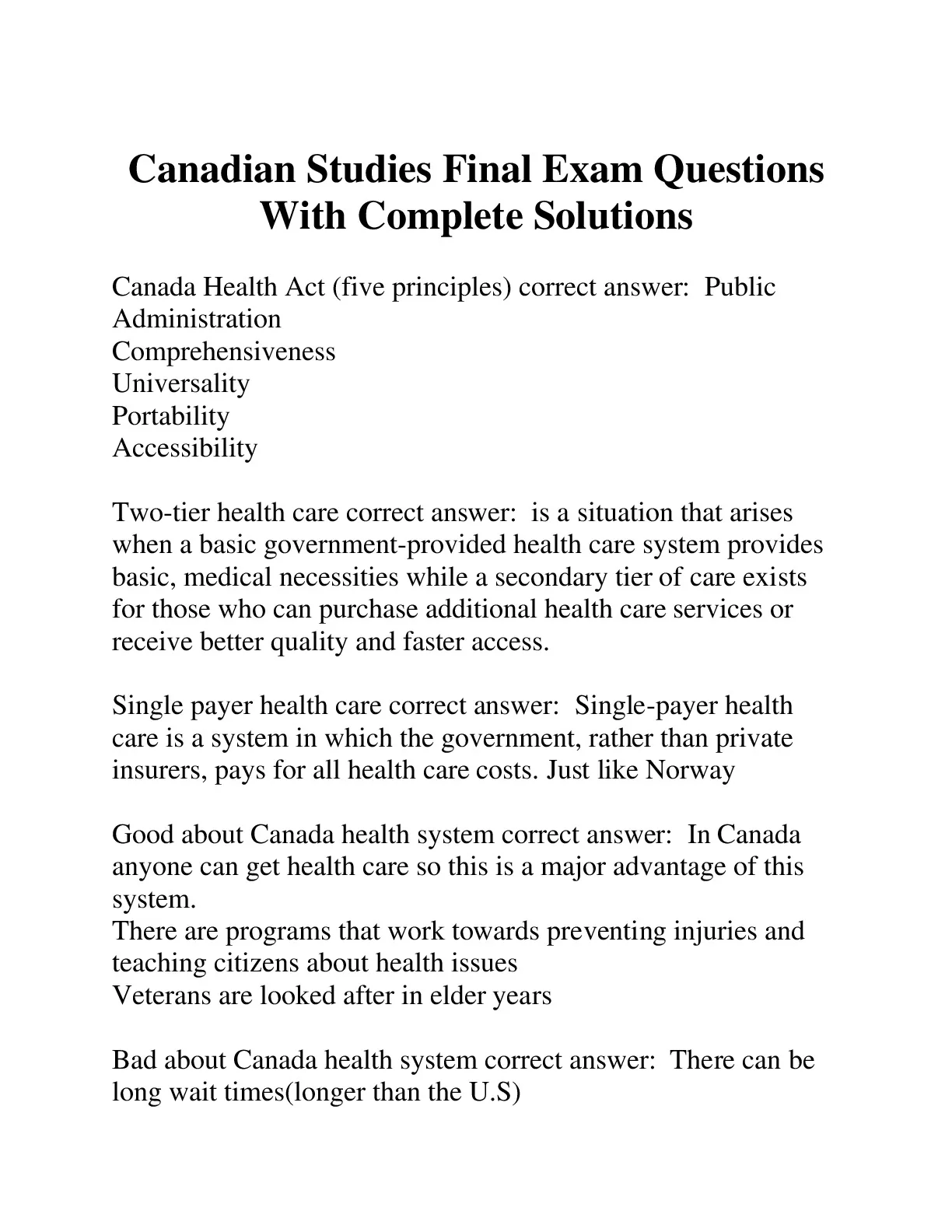 Canadian Studies Final Exam Questions With Complete Solutions

Canada Health Act (five principles) correct answer: Public Administration
Comprehensiveness
Universality
Portability
Accessibility

Two-tier health care correct answer: is a situation that arises when a basic government-provided health care system provides basic, medical necessities while a secondary tier of care exists for those who can purchase additional health care services or receive better quality and faster access.

Single payer health care correct answer: Single-payer health care is a system in which the government, rather than private insurers, pays for all health care costs. Just like Norway

Good about Canada health system correct answer: In Canada anyone can get health care so this is a major advantage of this system.
There are programs that work towards preventing injuries and teaching citizens about health issues
Veterans are looked after in elder years

Bad about Canada health system correct answer: There can be long wait times(longer than the U.S)